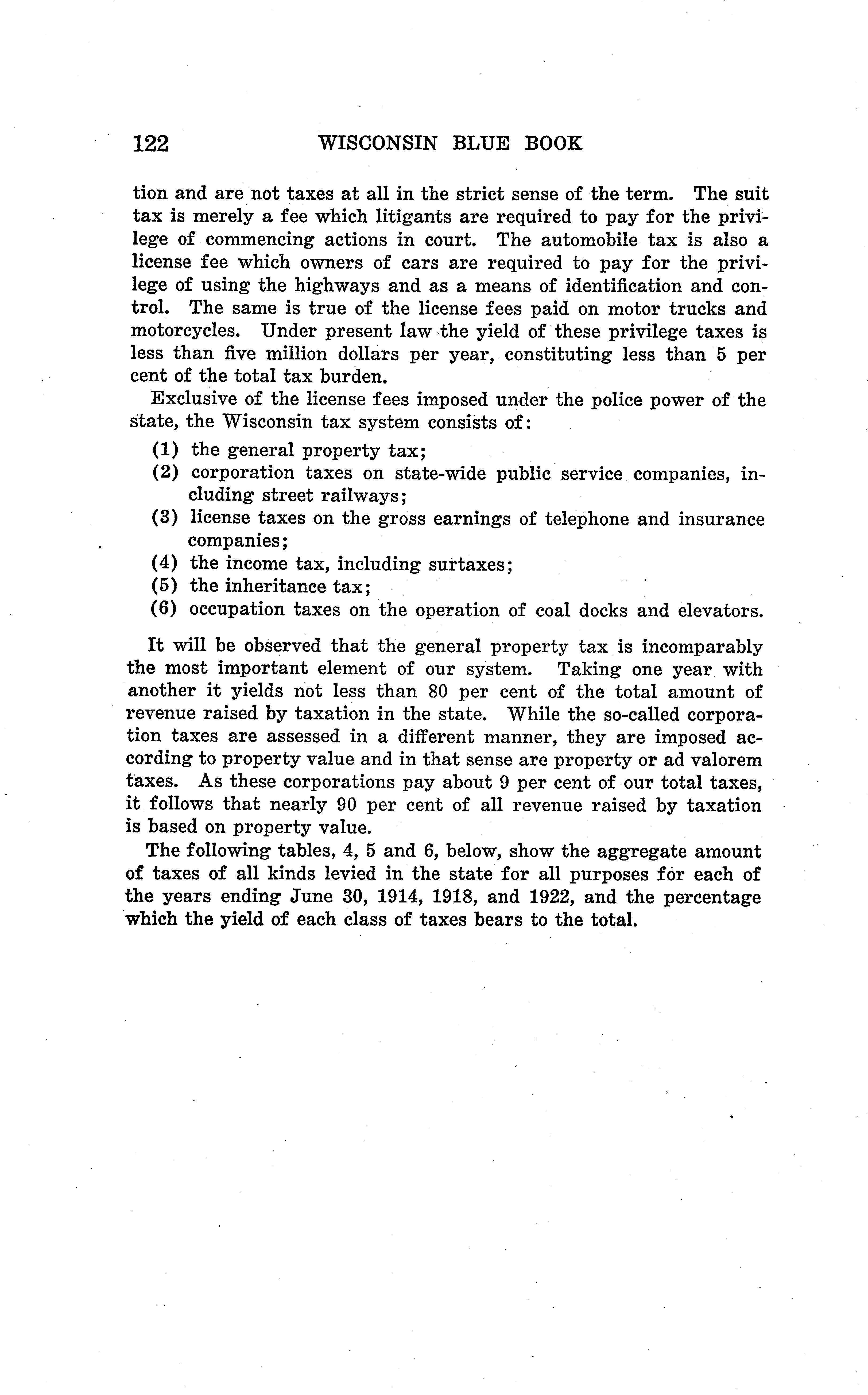 122 WISCONSIN BLUE BOOK

tion and are not taxes at all in the strict sense of the term. The suit tax is merely a fee which litigants are required to pay for the privilege of commencing actions in court. The automobile tax is also a license fee which owners of cars are required to pay for the privilege of using the highways and as a means of identification and control. The same is true of the license fees paid on motor trucks and motorcycles. Under present law the yield of these privilege taxes is less than five million dollars per year, constituting less than 5 per cent of the total tax burden.

Exclusive of the license fees imposed under the police power of the state, the Wisconsin tax system consists of:

(1) the general property tax;
(2) corporation taxes on state-wide public service companies, including street railways;
(3) license taxes on the gross earnings of telephone and insurance companies;
(4) the income tax, including surtaxes;
(5) the inheritance tax;
(6) occupation taxes on the operation of coal docks and elevators.

It will be observed that the general property tax is incomparably the most important element of our system. Taking one year with another it yields not less than 80 per cent of the total amount of revenue raised by taxation in the state. While the so-called corporation taxes are assessed in a different manner, they are imposed according to property value and in that sense are property or ad valorem taxes. As these corporations pay about 9 per cent of our total taxes, it follows that nearly 90 per cent of all revenue raised by taxation is based on property value.

The following tables, 4, 5 and 6, below, show the aggregate amount of taxes of all kinds levied in the state for all purposes for each of the years ending June 30, 1914, 1918, and 1922, and the percentage which the yield of each class of taxes bears to the total.